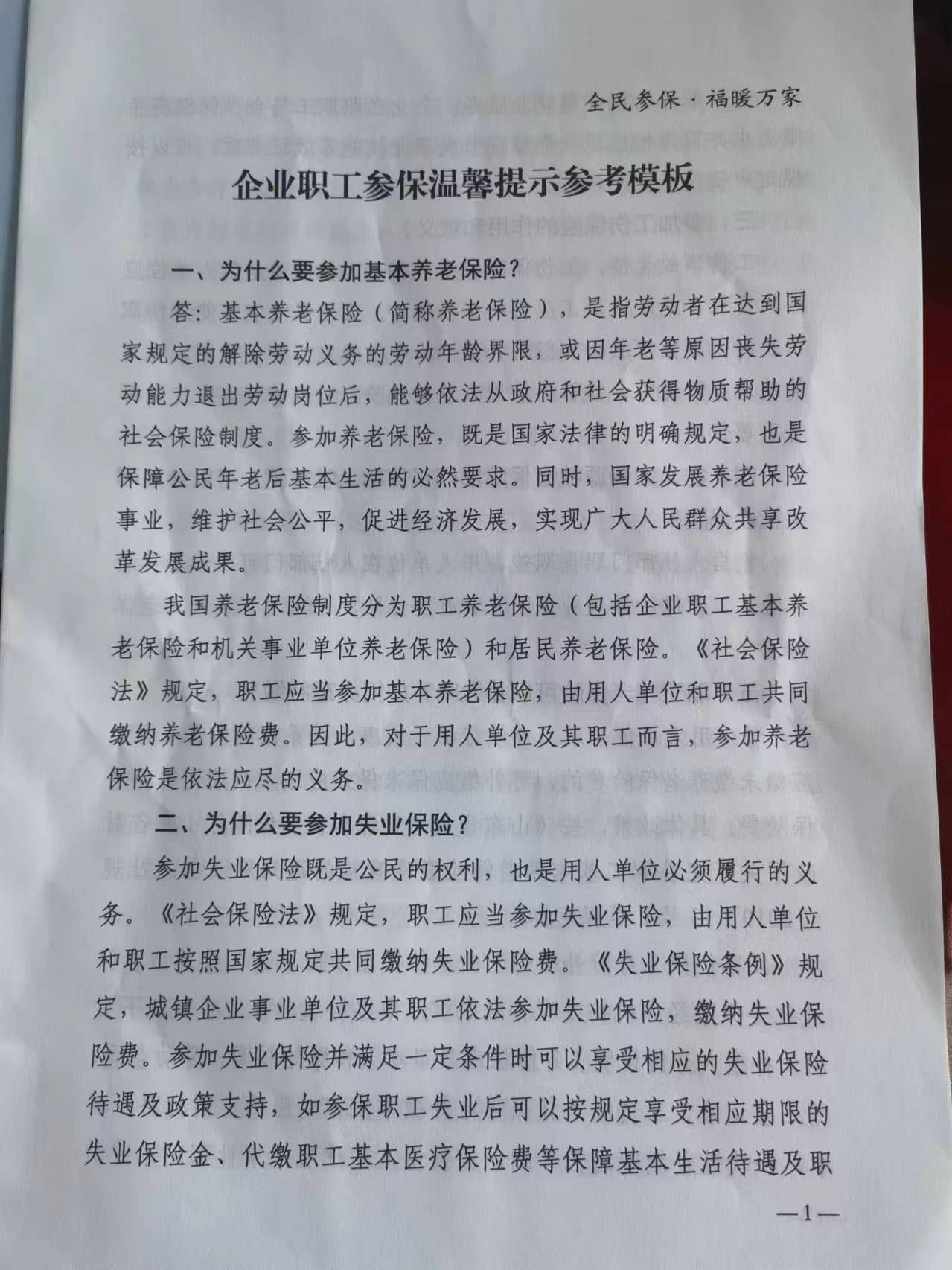 全民参保·福暖万家

企业职工参保温馨提示参考模板

一、为什么要参加基本养老保险？

答：基本养老保险（简称养老保险），是指劳动者在达到国家规定的解除劳动义务的劳动年龄界限，或因年老等原因丧失劳动能力退出劳动岗位后，能够依法从政府和社会获得物质帮助的社会保险制度。参加养老保险，既是国家法律的明确规定，也是保障公民年老后基本生活的必然要求。同时，国家发展养老保险事业，维护社会公平，促进经济发展，实现广大人民群众共享改革发展成果。

我国养老保险制度分为职工养老保险（包括企业职工基本养老保险和机关事业单位养老保险）和居民养老保险。《社会保险法》规定，职工应当参加基本养老保险，由用人单位和职工共同缴纳养老保险费。因此，对于用人单位及其职工而言，参加养老保险是依法应尽的义务。

二、为什么要参加失业保险？

参加失业保险既是公民的权利，也是用人单位必须履行的义务。《社会保险法》规定，职工应当参加失业保险，由用人单位和职工按照国家规定共同缴纳失业保险费。《失业保险条例》规定，城镇企业事业单位及其职工依法参加失业保险，缴纳失业保险费。参加失业保险并满足一定条件时可以享受相应的失业保险待遇及政策支持，如参保职工失业后可以按规定享受相应期限的失业保险金、代缴职工基本医疗保险费等保障基本生活待遇及职

—1—